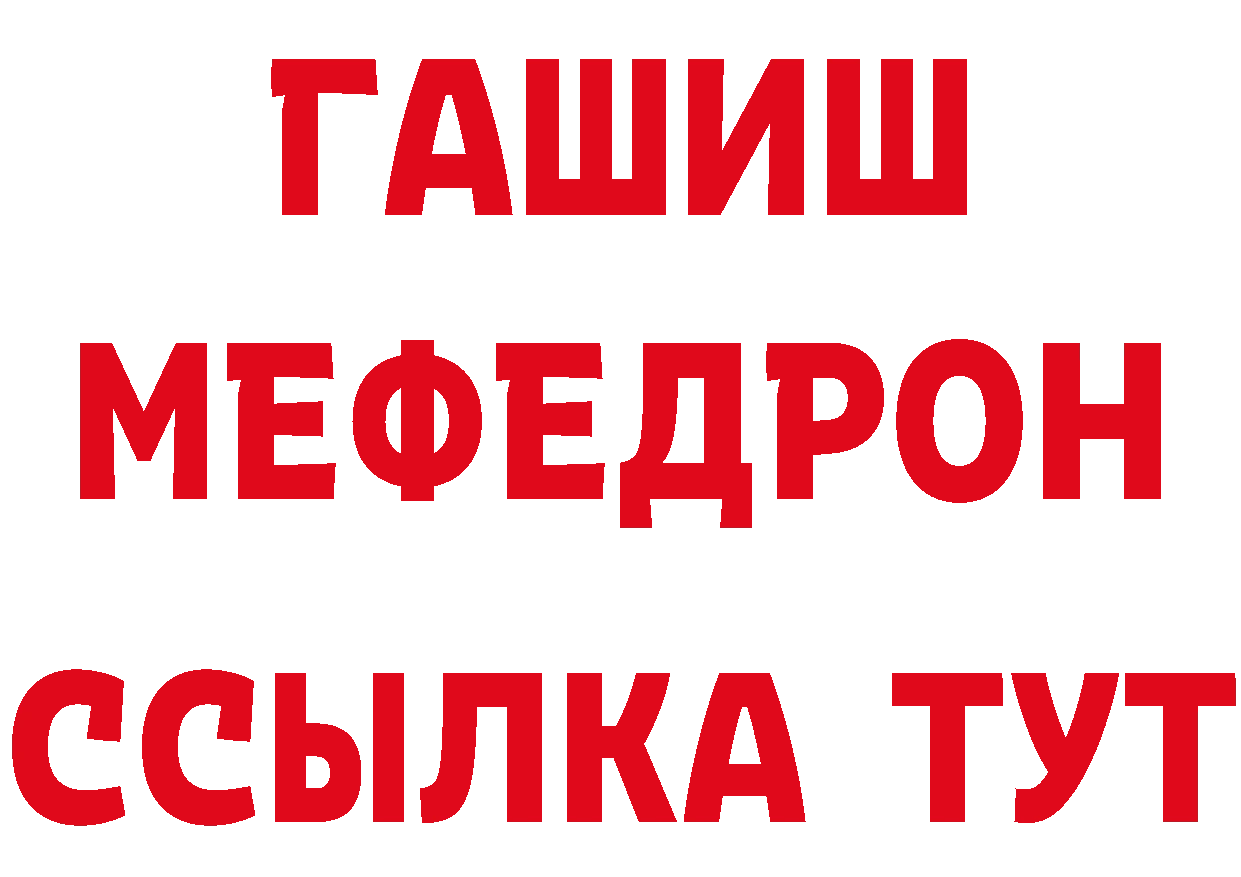 ГАШИШ
МЕФЕДРОН
ССЫЛКА ТУТ